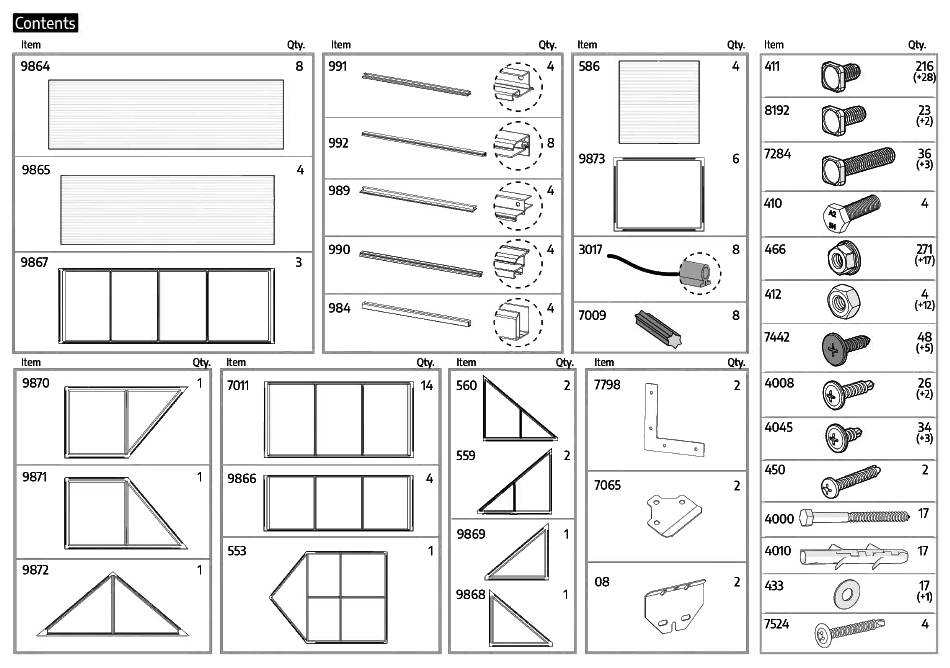 Contents

| Item | Qty. |
|---|---|
| 9864 | 8 |
| 9865 | 4 |
| 9867 | 3 |

| Item | Qty. |
|---|---|
| 991 | 4 |
| 992 | 8 |
| 989 | 4 |
| 990 | 4 |
| 984 | 4 |

| Item | Qty. |
|---|---|
| 586 | 4 |
| 9873 | 6 |
| 3017 | 8 |
| 7009 | 8 |

| Item | Qty. |
|---|---|
| 411 | 216 (+28) |
| 8192 | 23 (+2) |
| 7284 | 36 (+3) |
| 410 | 4 |
| 466 | 271 (+17) |
| 412 | 4 (+12) |
| 7442 | 48 (+5) |
| 4008 | 26 (+2) |
| 4045 | 34 (+3) |
| 450 | 2 |
| 4000 | 17 |
| 4010 | 17 |
| 433 | 17 (+1) |
| 7524 | 4 |

| Item | Qty. |
|---|---|
| 9870 | 1 |
| 9871 | 1 |
| 9872 | 1 |

| Item | Qty. |
|---|---|
| 7011 | 14 |
| 9866 | 4 |
| 553 | 1 |

| Item | Qty. |
|---|---|
| 560 | 2 |
| 559 | 2 |
| 9869 | 1 |
| 9868 | 1 |

| Item | Qty. |
|---|---|
| 7798 | 2 |
| 7065 | 2 |
| 08 | 2 |